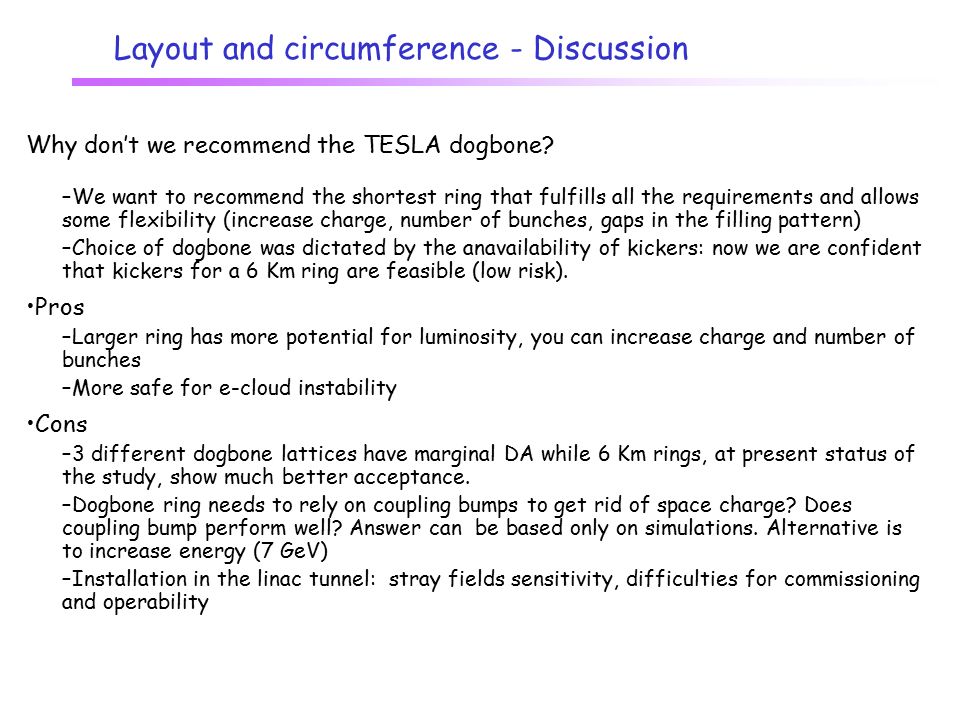 Layout and circumference - Discussion

Why don't we recommend the TESLA dogbone?

–We want to recommend the shortest ring that fulfills all the requirements and allows some flexibility (increase charge, number of bunches, gaps in the filling pattern)

–Choice of dogbone was dictated by the anavailability of kickers: now we are confident that kickers for a 6 Km ring are feasible (low risk).

•Pros

–Larger ring has more potential for luminosity, you can increase charge and number of bunches

–More safe for e-cloud instability

•Cons

–3 different dogbone lattices have marginal DA while 6 Km rings, at present status of the study, show much better acceptance.

–Dogbone ring needs to rely on coupling bumps to get rid of space charge? Does coupling bump perform well? Answer can be based only on simulations. Alternative is to increase energy (7 GeV)

–Installation in the linac tunnel: stray fields sensitivity, difficulties for commissioning and operability